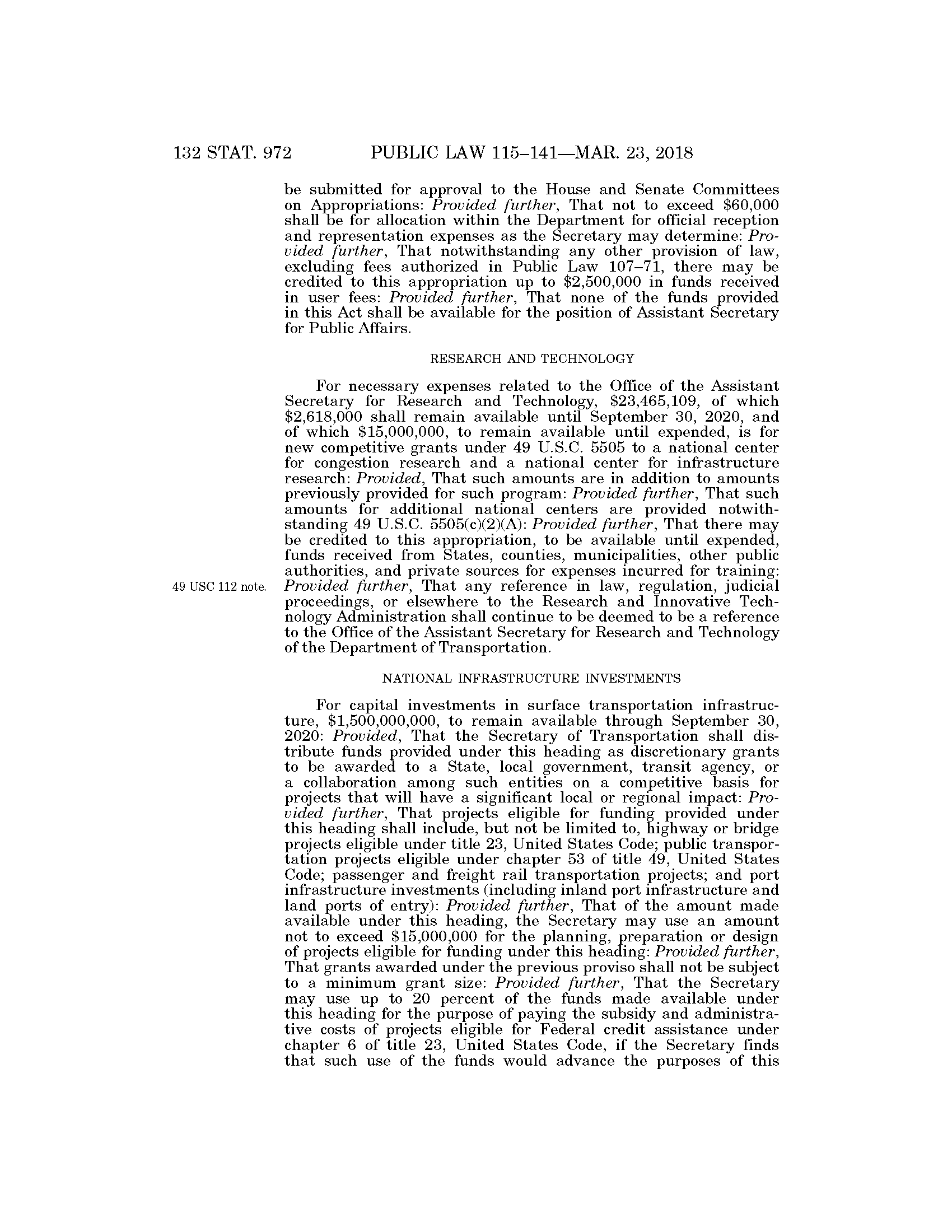 132 STAT. 972 PUBLIC LAW 115–141—MAR. 23, 2018

be submitted for approval to the House and Senate Committees on Appropriations: Provided further, That not to exceed \$60,000 shall be for allocation within the Department for official reception and representation expenses as the Secretary may determine: Provided further, That notwithstanding any other provision of law, excluding fees authorized in Public Law 107–71, there may be credited to this appropriation up to \$2,500,000 in funds received in user fees: Provided further, That none of the funds provided in this Act shall be available for the position of Assistant Secretary for Public Affairs.

RESEARCH AND TECHNOLOGY

For necessary expenses related to the Office of the Assistant Secretary for Research and Technology, \$23,465,109, of which \$2,618,000 shall remain available until September 30, 2020, and of which \$15,000,000, to remain available until expended, is for new competitive grants under 49 U.S.C. 5505 to a national center for congestion research and a national center for infrastructure research: Provided, That such amounts are in addition to amounts previously provided for such program: Provided further, That such amounts for additional national centers are provided notwithstanding 49 U.S.C. 5505(c)(2)(A): Provided further, That there may be credited to this appropriation, to be available until expended, funds received from States, counties, municipalities, other public authorities, and private sources for expenses incurred for training: Provided further, That any reference in law, regulation, judicial proceedings, or elsewhere to the Research and Innovative Technology Administration shall continue to be deemed to be a reference to the Office of the Assistant Secretary for Research and Technology of the Department of Transportation.

49 USC 112 note.

NATIONAL INFRASTRUCTURE INVESTMENTS

For capital investments in surface transportation infrastructure, \$1,500,000,000, to remain available through September 30, 2020: Provided, That the Secretary of Transportation shall distribute funds provided under this heading as discretionary grants to be awarded to a State, local government, transit agency, or a collaboration among such entities on a competitive basis for projects that will have a significant local or regional impact: Provided further, That projects eligible for funding provided under this heading shall include, but not be limited to, highway or bridge projects eligible under title 23, United States Code; public transportation projects eligible under chapter 53 of title 49, United States Code; passenger and freight rail transportation projects; and port infrastructure investments (including inland port infrastructure and land ports of entry): Provided further, That of the amount made available under this heading, the Secretary may use an amount not to exceed \$15,000,000 for the planning, preparation or design of projects eligible for funding under this heading: Provided further, That grants awarded under the previous proviso shall not be subject to a minimum grant size: Provided further, That the Secretary may use up to 20 percent of the funds made available under this heading for the purpose of paying the subsidy and administrative costs of projects eligible for Federal credit assistance under chapter 6 of title 23, United States Code, if the Secretary finds that such use of the funds would advance the purposes of this